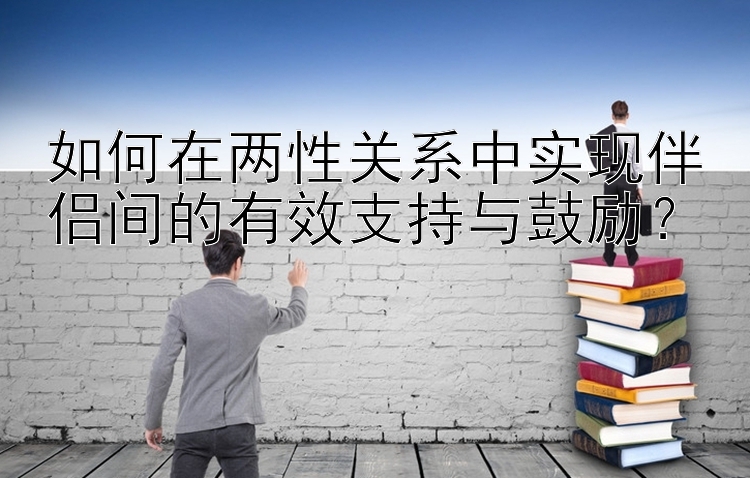 如何在两性关系中实现伴侣间的有效支持与鼓励？